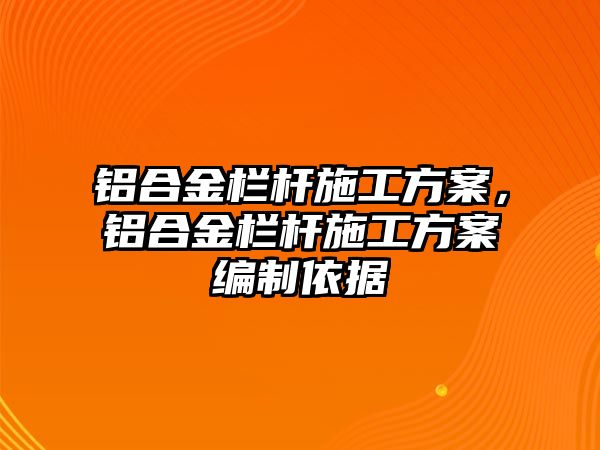 铝合金栏杆施工方案，铝合金栏杆施工方案编制依据